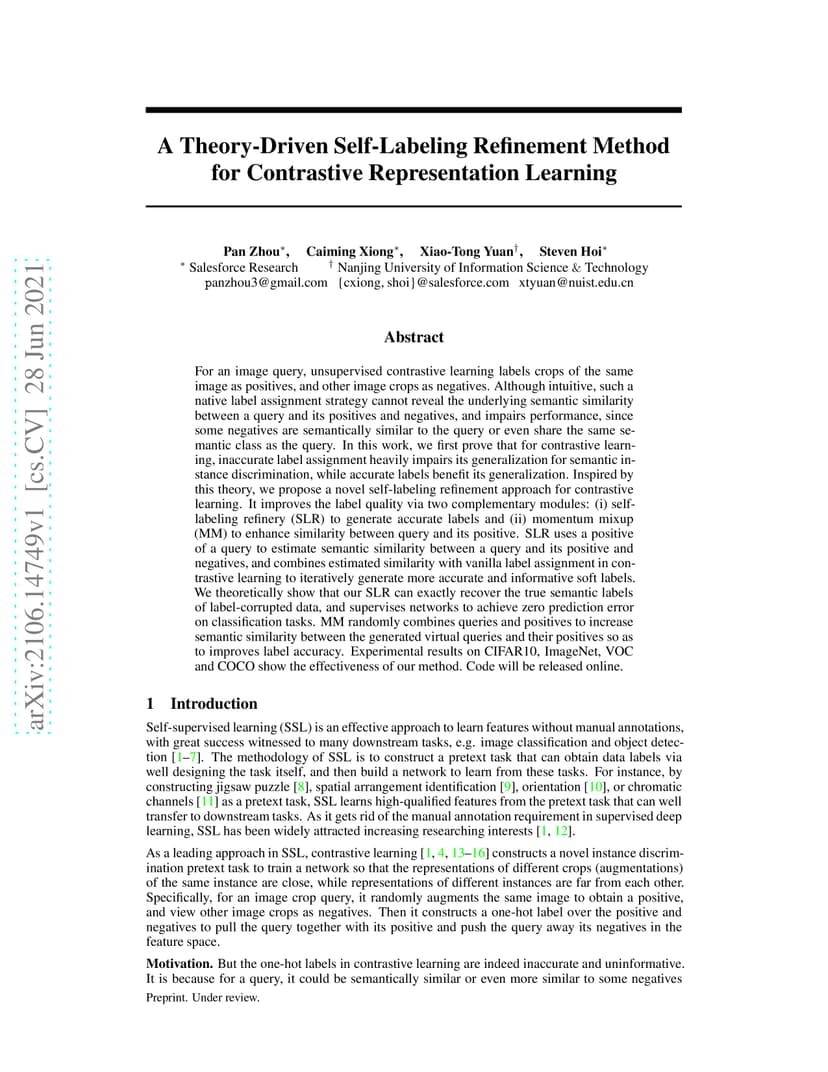 arXiv:2106.14749v1 [cs.CV] 28 Jun 2021

A Theory-Driven Self-Labeling Refinement Method for Contrastive Representation Learning

Pan Zhou$^*$, Caiming Xiong$^*$, Xiao-Tong Yuan$^\dagger$, Steven Hoi$^*$
$^*$ Salesforce Research $^\dagger$ Nanjing University of Information Science & Technology
panzhou3@gmail.com {cxiong, shoi}@salesforce.com xtyuan@nuist.edu.cn

Abstract

For an image query, unsupervised contrastive learning labels crops of the same image as positives, and other image crops as negatives. Although intuitive, such a native label assignment strategy cannot reveal the underlying semantic similarity between a query and its positives and negatives, and impairs performance, since some negatives are semantically similar to the query or even share the same semantic class as the query. In this work, we first prove that for contrastive learning, inaccurate label assignment heavily impairs its generalization for semantic instance discrimination, while accurate labels benefit its generalization. Inspired by this theory, we propose a novel self-labeling refinement approach for contrastive learning. It improves the label quality via two complementary modules: (i) self-labeling refinery (SLR) to generate accurate labels and (ii) momentum mixup (MM) to enhance similarity between query and its positive. SLR uses a positive of a query to estimate semantic similarity between a query and its positive and negatives, and combines estimated similarity with vanilla label assignment in contrastive learning to iteratively generate more accurate and informative soft labels. We theoretically show that our SLR can exactly recover the true semantic labels of label-corrupted data, and supervises networks to achieve zero prediction error on classification tasks. MM randomly combines queries and positives to increase semantic similarity between the generated virtual queries and their positives so as to improves label accuracy. Experimental results on CIFAR10, ImageNet, VOC and COCO show the effectiveness of our method. Code will be released online.

1 Introduction

Self-supervised learning (SSL) is an effective approach to learn features without manual annotations, with great success witnessed to many downstream tasks, e.g. image classification and object detection [1–7]. The methodology of SSL is to construct a pretext task that can obtain data labels via well designing the task itself, and then build a network to learn from these tasks. For instance, by constructing jigsaw puzzle [8], spatial arrangement identification [9], orientation [10], or chromatic channels [11] as a pretext task, SSL learns high-qualified features from the pretext task that can well transfer to downstream tasks. As it gets rid of the manual annotation requirement in supervised deep learning, SSL has been widely attracted increasing researching interests [1, 12].

As a leading approach in SSL, contrastive learning [1, 4, 13–16] constructs a novel instance discrimination pretext task to train a network so that the representations of different crops (augmentations) of the same instance are close, while representations of different instances are far from each other. Specifically, for an image crop query, it randomly augments the same image to obtain a positive, and view other image crops as negatives. Then it constructs a one-hot label over the positive and negatives to pull the query together with its positive and push the query away its negatives in the feature space.

Motivation. But the one-hot labels in contrastive learning are indeed inaccurate and uninformative. It is because for a query, it could be semantically similar or even more similar to some negatives

Preprint. Under review.